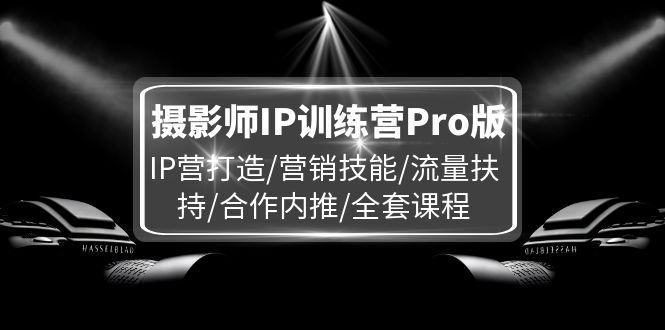 摄影师IP训练营Pro版

IP营打造/营销技能/流量扶持/合作内推/全套课程

HASSELBLAD

HASSELBLAD